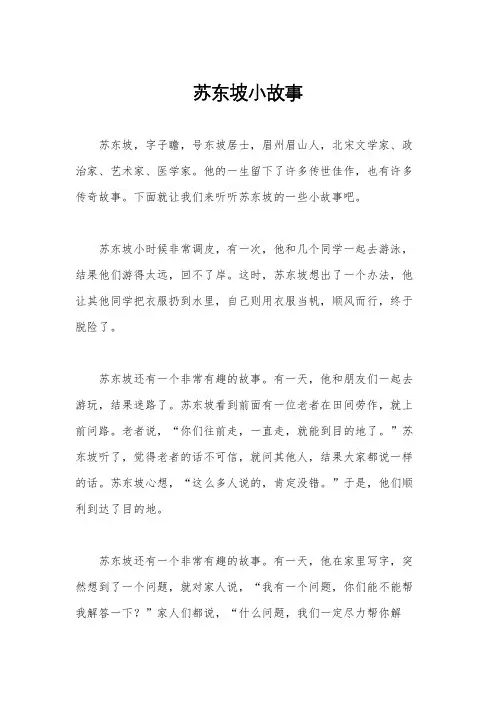 苏东坡小故事

苏东坡，字子瞻，号东坡居士，眉州眉山人，北宋文学家、政治家、艺术家、医学家。他的一生留下了许多传世佳作，也有许多传奇故事。下面就让我们来听听苏东坡的一些小故事吧。

苏东坡小时候非常调皮，有一次，他和几个同学一起去游泳，结果他们游得太远，回不了岸。这时，苏东坡想出了一个办法，他让其他同学把衣服扔到水里，自己则用衣服当帆，顺风而行，终于脱险了。

苏东坡还有一个非常有趣的故事。有一天，他和朋友们一起去游玩，结果迷路了。苏东坡看到前面有一位老者在田间劳作，就上前问路。老者说，“你们往前走，一直走，就能到目的地了。”苏东坡听了，觉得老者的话不可信，就问其他人，结果大家都说一样的话。苏东坡心想，“这么多人说的，肯定没错。”于是，他们顺利到达了目的地。

苏东坡还有一个非常有趣的故事。有一天，他在家里写字，突然想到了一个问题，就对家人说，“我有一个问题，你们能不能帮我解答一下？”家人们都说，“什么问题，我们一定尽力帮你解